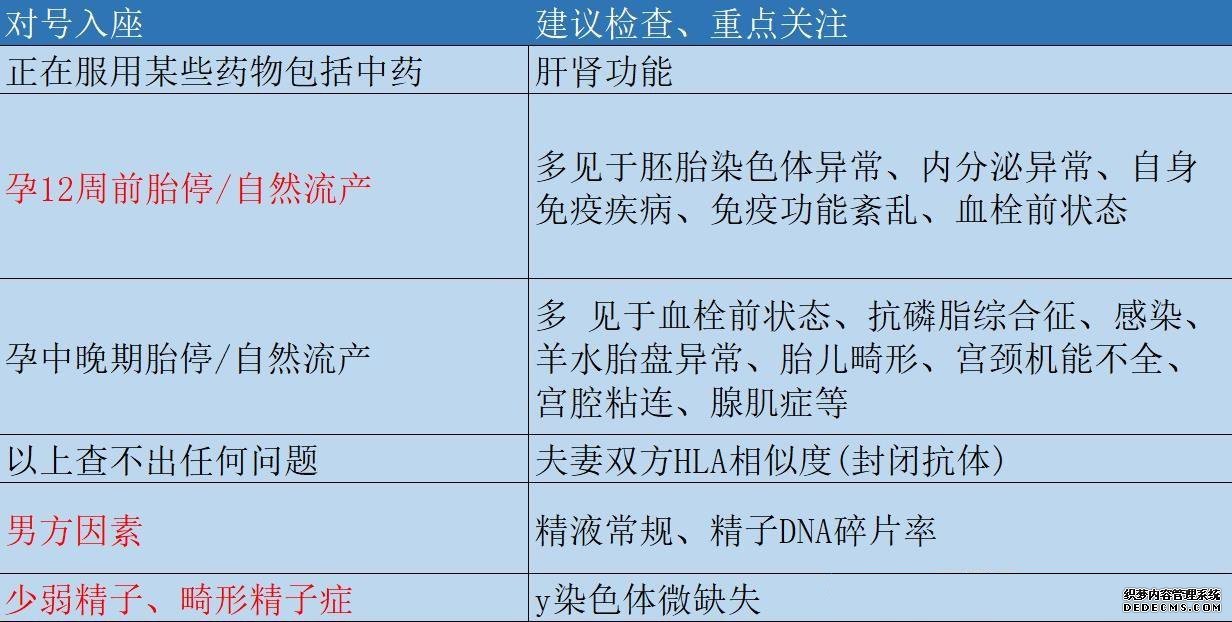 | 对号入座 | 建议检查、重点关注 |
|---|---|
| 正在服用某些药物包括中药 | 肝肾功能 |
| 孕12周前胎停/自然流产 | 多见于胚胎染色体异常、内分泌异常、自身免疫疾病、免疫功能紊乱、血栓前状态 |
| 孕中晚期胎停/自然流产 | 多 见于血栓前状态、抗磷脂综合征、感染、羊水胎盘异常、胎儿畸形、宫颈机能不全、宫腔粘连、腺肌症等 |
| 以上查不出任何问题 | 夫妻双方HLA相似度(封闭抗体) |
| 男方因素 | 精液常规、精子DNA碎片率 |
| 少弱精子、畸形精子症 | y染色体微缺失 |

织梦内容管理系统
DEDECMS.COM